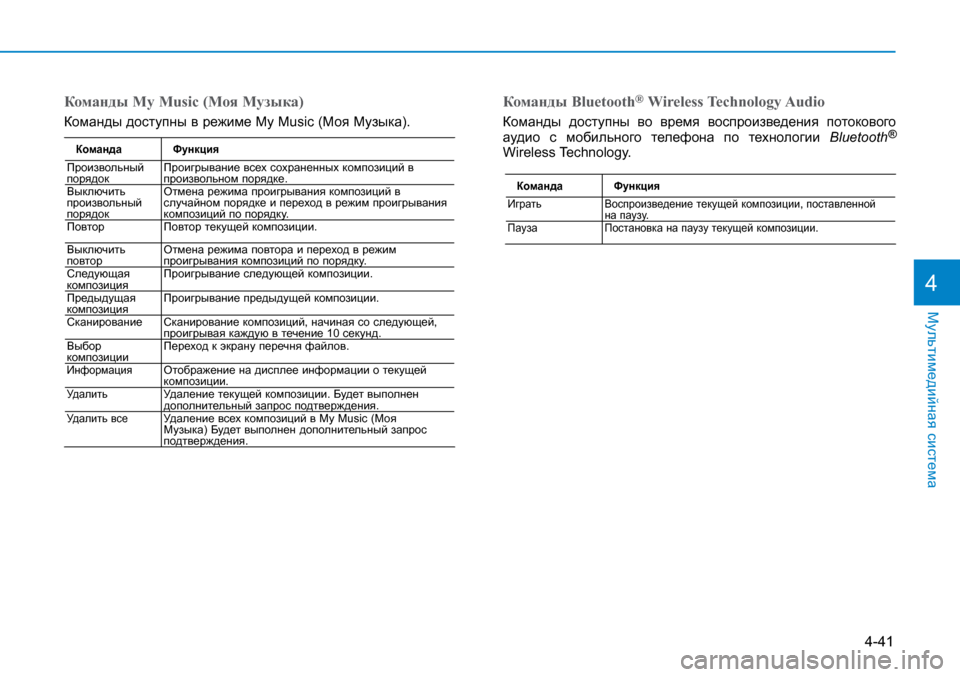 Команды My Music (Моя Музыка)

Команды доступны в режиме My Music (Моя Музыка).

| Команда | Функция |
|---|---|
| Произвольный порядок | Проигрывание всех сохраненных композиций в произвольном порядке. |
| Выключить произвольный порядок | Отмена режима проигрывания композиций в случайном порядке и переход в режим проигрывания композиций по порядку. |
| Повтор | Повтор текущей композиции. |
| Выключить повтор | Отмена режима повтора и переход в режим проигрывания композиций по порядку. |
| Следующая композиция | Проигрывание следующей композиции. |
| Предыдущая композиция | Проигрывание предыдущей композиции. |
| Сканирование | Сканирование композиций, начиная со следующей, проигрывая каждую в течение 10 секунд. |
| Выбор композиции | Переход к экрану перечня файлов. |
| Информация | Отображение на дисплее информации о текущей композиции. |
| Удалить | Удаление текущей композиции. Будет выполнен дополнительный запрос подтверждения. |
| Удалить все | Удаление всех композиций в My Music (Моя Музыка) Будет выполнен дополнительный запрос подтверждения. |

Команды Bluetooth® Wireless Technology Audio

Команды доступны во время воспроизведения потокового аудио с мобильного телефона по технологии Bluetooth® Wireless Technology.

| Команда | Функция |
|---|---|
| Играть | Воспроизведение текущей композиции, поставленной на паузу. |
| Пауза | Постановка на паузу текущей композиции. |

4

Мультимедийная система

4-41

carmanualsonline.info